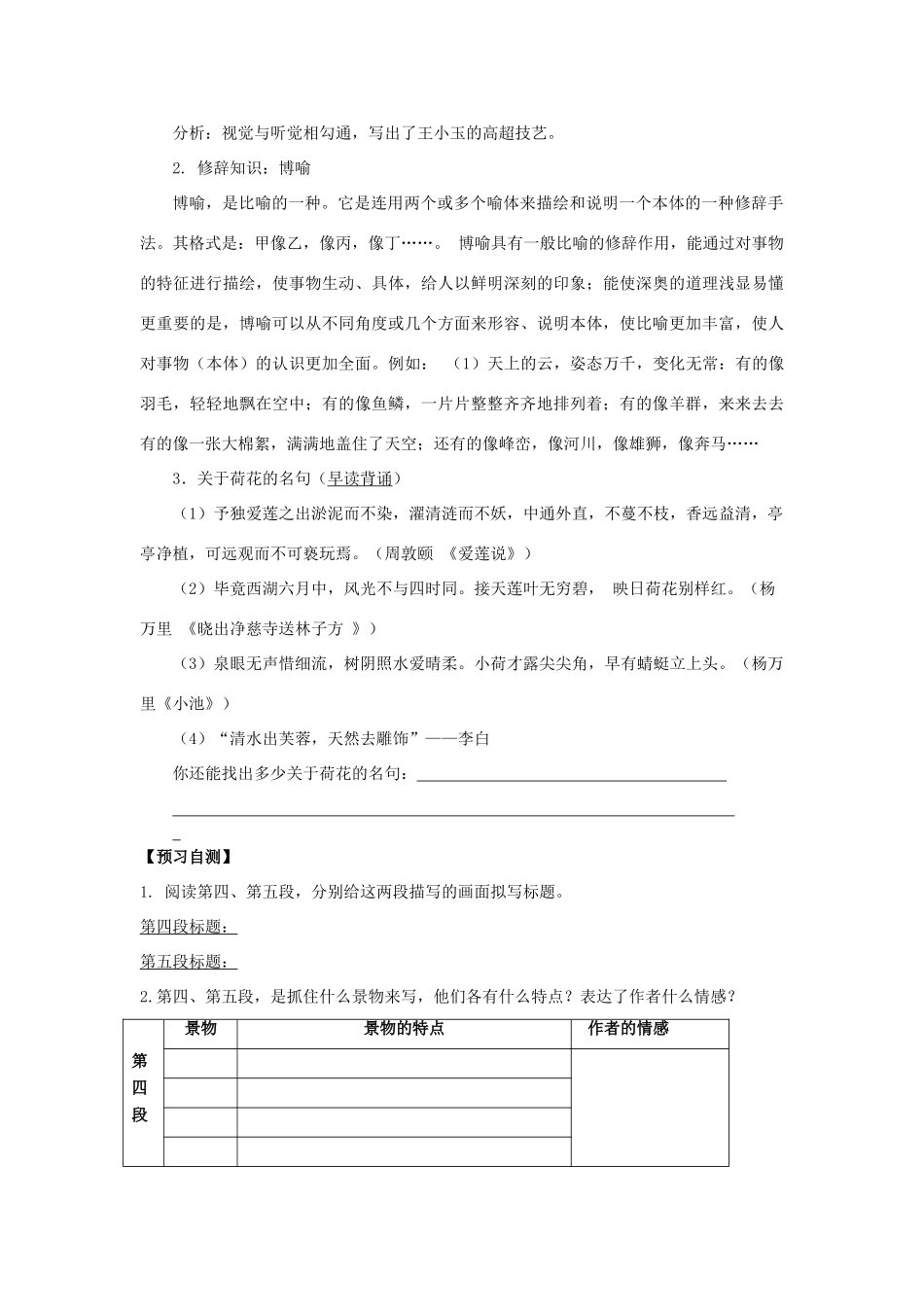 分析：视觉与听觉相勾通，写出了王小玉的高超技艺。

2. 修辞知识：博喻

博喻，是比喻的一种。它是连用两个或多个喻体来描绘和说明一个本体的一种修辞手法。其格式是：甲像乙，像丙，像丁……。 博喻具有一般比喻的修辞作用，能通过对事物的特征进行描绘，使事物生动、具体，给人以鲜明深刻的印象；能使深奥的道理浅显易懂更重要的是，博喻可以从不同角度或几个方面来形容、说明本体，使比喻更加丰富，使人对事物（本体）的认识更加全面。例如： （1）天上的云，姿态万千，变化无常：有的像羽毛，轻轻地飘在空中；有的像鱼鳞，一片片整整齐齐地排列着；有的像羊群，来来去去有的像一张大棉絮，满满地盖住了天空；还有的像峰峦，像河川，像雄狮，像奔马……

3．关于荷花的名句（早读背诵）

（1）予独爱莲之出淤泥而不染，濯清涟而不妖，中通外直，不蔓不枝，香远益清，亭亭净植，可远观而不可亵玩焉。（周敦颐 《爱莲说》）

（2）毕竟西湖六月中，风光不与四时同。接天莲叶无穷碧， 映日荷花别样红。（杨万里 《晓出净慈寺送林子方 》）

（3）泉眼无声惜细流，树阴照水爱晴柔。小荷才露尖尖角，早有蜻蜓立上头。（杨万里《小池》）

（4）“清水出芙蓉，天然去雕饰”——李白

你还能找出多少关于荷花的名句：

【预习自测】

1. 阅读第四、第五段，分别给这两段描写的画面拟写标题。

第四段标题：

第五段标题：

2.第四、第五段，是抓住什么景物来写，他们各有什么特点？表达了作者什么情感？

| | 景物 | 景物的特点 | 作者的情感 |
|---|---|---|---|
| 第四段 | | | |
| | | | |
| | | | |
| | | | |